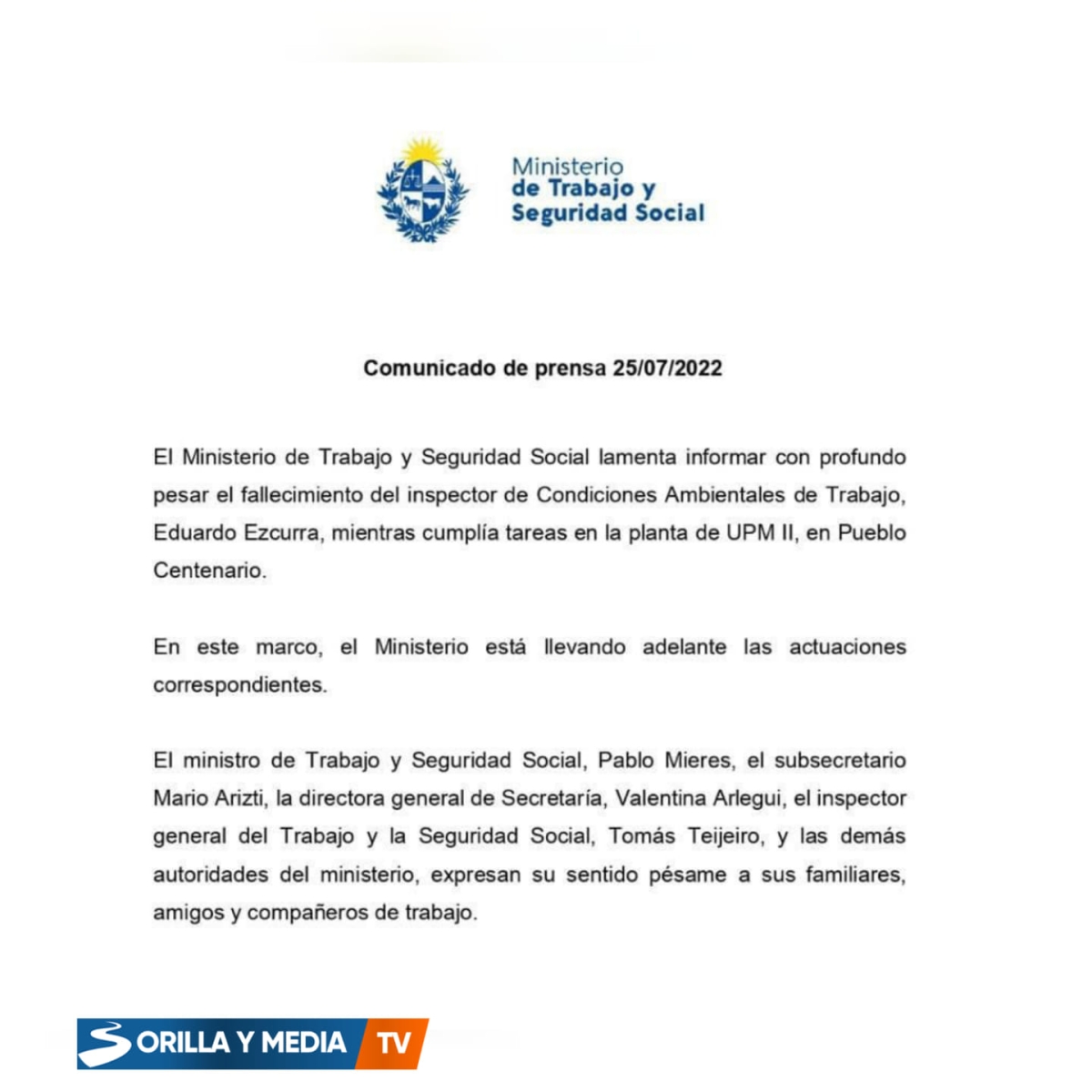 Ministerio
de Trabajo y
Seguridad Social

Comunicado de prensa 25/07/2022

El Ministerio de Trabajo y Seguridad Social lamenta informar con profundo pesar el fallecimiento del inspector de Condiciones Ambientales de Trabajo, Eduardo Ezcurra, mientras cumplía tareas en la planta de UPM II, en Pueblo Centenario.

En este marco, el Ministerio está llevando adelante las actuaciones correspondientes.

El ministro de Trabajo y Seguridad Social, Pablo Mieres, el subsecretario Mario Arizti, la directora general de Secretaría, Valentina Arlegui, el inspector general del Trabajo y la Seguridad Social, Tomás Teijeiro, y las demás autoridades del ministerio, expresan su sentido pésame a sus familiares, amigos y compañeros de trabajo.

ORILLA Y MEDIA TV